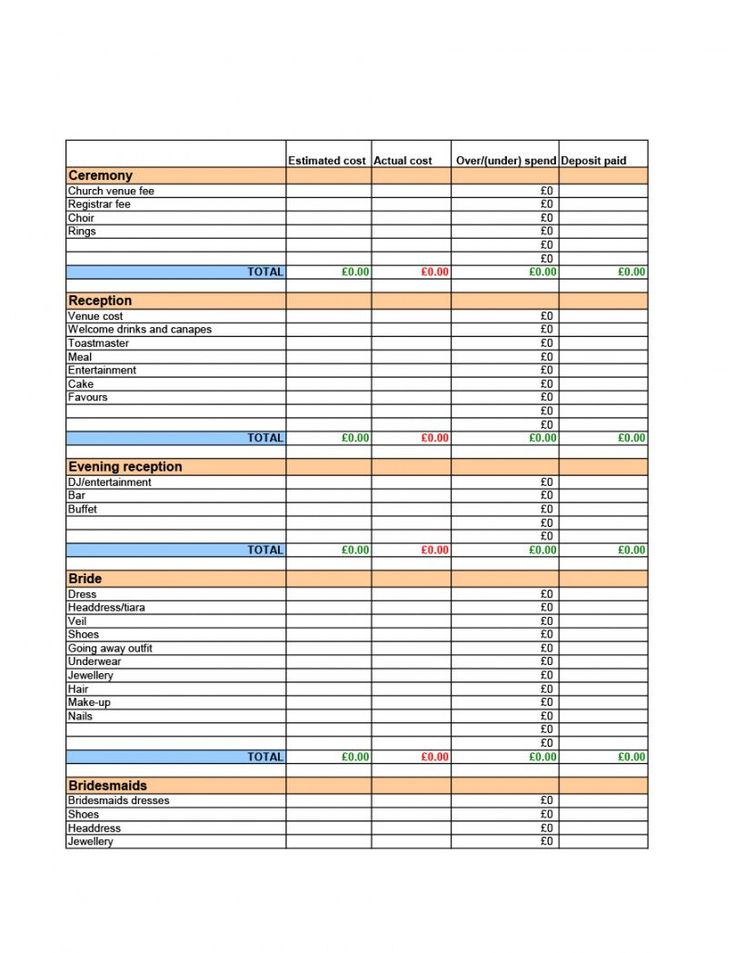 | | Estimated cost | Actual cost | Over/(under) spend | Deposit paid |
|---|---|---|---|---|
| **Ceremony** | | | | |
| Church venue fee | | | £0 | |
| Registrar fee | | | £0 | |
| Choir | | | £0 | |
| Rings | | | £0 | |
| | | | £0 | |
| | | | £0 | |
| TOTAL | £0.00 | £0.00 | £0.00 | £0.00 |
| | | | | |
| **Reception** | | | | |
| Venue cost | | | £0 | |
| Welcome drinks and canapes | | | £0 | |
| Toastmaster | | | £0 | |
| Meal | | | £0 | |
| Entertainment | | | £0 | |
| Cake | | | £0 | |
| Favours | | | £0 | |
| | | | £0 | |
| | | | £0 | |
| TOTAL | £0.00 | £0.00 | £0.00 | £0.00 |
| | | | | |
| **Evening reception** | | | | |
| DJ/entertainment | | | £0 | |
| Bar | | | £0 | |
| Buffet | | | £0 | |
| | | | £0 | |
| | | | £0 | |
| TOTAL | £0.00 | £0.00 | £0.00 | £0.00 |
| | | | | |
| **Bride** | | | | |
| Dress | | | £0 | |
| Headdress/tiara | | | £0 | |
| Veil | | | £0 | |
| Shoes | | | £0 | |
| Going away outfit | | | £0 | |
| Underwear | | | £0 | |
| Jewellery | | | £0 | |
| Hair | | | £0 | |
| Make-up | | | £0 | |
| Nails | | | £0 | |
| | | | £0 | |
| | | | £0 | |
| TOTAL | £0.00 | £0.00 | £0.00 | £0.00 |
| | | | | |
| **Bridesmaids** | | | | |
| Bridesmaids dresses | | | £0 | |
| Shoes | | | £0 | |
| Headdress | | | £0 | |
| Jewellery | | | £0 | |